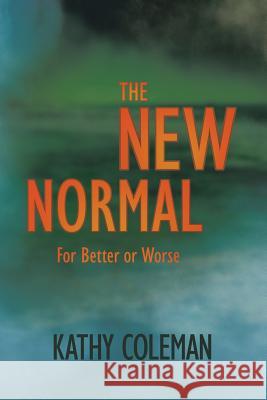 THE NEW NORMAL

For Better or Worse

KATHY COLEMAN

Kraina Książek